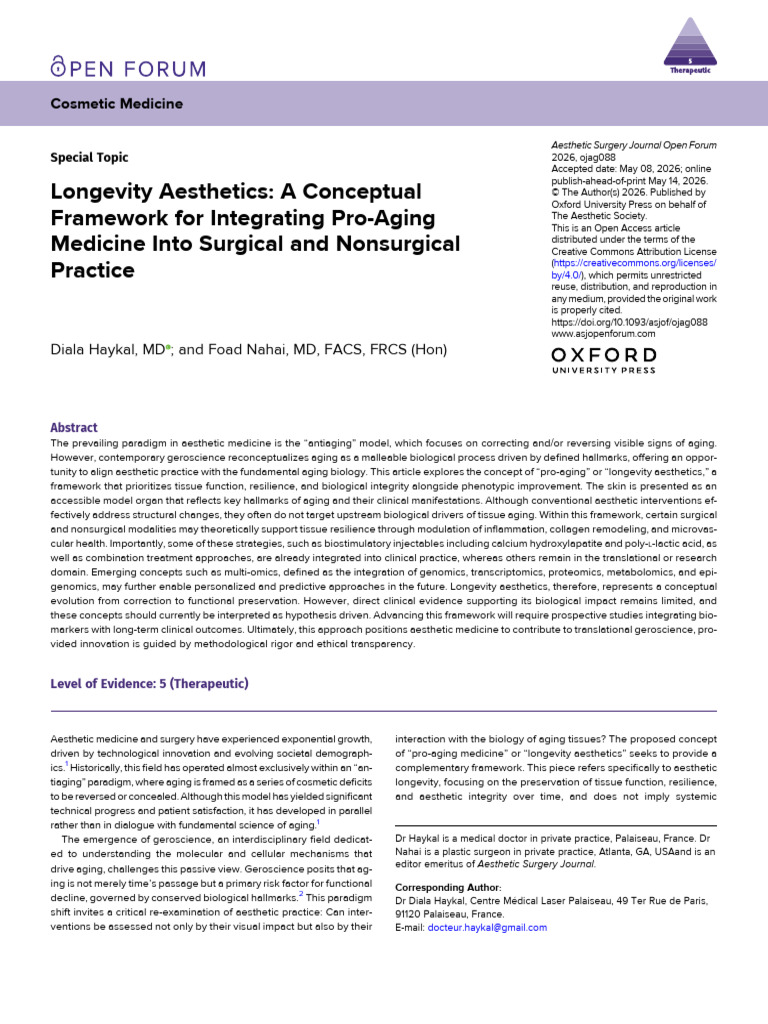 OPEN FORUM

5
Therapeutic

Cosmetic Medicine

Special Topic

Longevity Aesthetics: A Conceptual Framework for Integrating Pro-Aging Medicine Into Surgical and Nonsurgical Practice

Diala Haykal, MD*; and Foad Nahai, MD, FACS, FRCS (Hon)

Aesthetic Surgery Journal Open Forum
2026, ojag088
Accepted date: May 08, 2026; online publish-ahead-of-print May 14, 2026.
© The Author(s) 2026. Published by Oxford University Press on behalf of The Aesthetic Society.
This is an Open Access article distributed under the terms of the Creative Commons Attribution License (https://creativecommons.org/licenses/by/4.0/), which permits unrestricted reuse, distribution, and reproduction in any medium, provided the original work is properly cited.
https://doi.org/10.1093/asjof/ojag088
www.asjopenforum.com

OXFORD
UNIVERSITY PRESS

Abstract
The prevailing paradigm in aesthetic medicine is the "antiaging" model, which focuses on correcting and/or reversing visible signs of aging. However, contemporary geroscience reconceptualizes aging as a malleable biological process driven by defined hallmarks, offering an opportunity to align aesthetic practice with the fundamental aging biology. This article explores the concept of "pro-aging" or "longevity aesthetics," a framework that prioritizes tissue function, resilience, and biological integrity alongside phenotypic improvement. The skin is presented as an accessible model organ that reflects key hallmarks of aging and their clinical manifestations. Although conventional aesthetic interventions effectively address structural changes, they often do not target upstream biological drivers of tissue aging. Within this framework, certain surgical and nonsurgical modalities may theoretically support tissue resilience through modulation of inflammation, collagen remodeling, and microvascular health. Importantly, some of these strategies, such as biostimulatory injectables including calcium hydroxylapatite and poly-L-lactic acid, as well as combination treatment approaches, are already integrated into clinical practice, whereas others remain in the translational or research domain. Emerging concepts such as multi-omics, defined as the integration of genomics, transcriptomics, proteomics, metabolomics, and epigenomics, may further enable personalized and predictive approaches in the future. Longevity aesthetics, therefore, represents a conceptual evolution from correction to functional preservation. However, direct clinical evidence supporting its biological impact remains limited, and these concepts should currently be interpreted as hypothesis driven. Advancing this framework will require prospective studies integrating biomarkers with long-term clinical outcomes. Ultimately, this approach positions aesthetic medicine to contribute to translational geroscience, provided innovation is guided by methodological rigor and ethical transparency.

Level of Evidence: 5 (Therapeutic)

Aesthetic medicine and surgery have experienced exponential growth, driven by technological innovation and evolving societal demographics.$^1$ Historically, this field has operated almost exclusively within an "antiaging" paradigm, where aging is framed as a series of cosmetic deficits to be reversed or concealed. Although this model has yielded significant technical progress and patient satisfaction, it has developed in parallel rather than in dialogue with fundamental science of aging.$^1$

The emergence of geroscience, an interdisciplinary field dedicated to understanding the molecular and cellular mechanisms that drive aging, challenges this passive view. Geroscience posits that aging is not merely time's passage but a primary risk factor for functional decline, governed by conserved biological hallmarks.$^2$ This paradigm shift invites a critical re-examination of aesthetic practice: Can interventions be assessed not only by their visual impact but also by their interaction with the biology of aging tissues? The proposed concept of "pro-aging medicine" or "longevity aesthetics" seeks to provide a complementary framework. This piece refers specifically to aesthetic longevity, focusing on the preservation of tissue function, resilience, and aesthetic integrity over time, and does not imply systemic

Dr Haykal is a medical doctor in private practice, Palaiseau, France. Dr Nahai is a plastic surgeon in private practice, Atlanta, GA, USAand is an editor emeritus of Aesthetic Surgery Journal.

Corresponding Author:
Dr Diala Haykal, Centre Médical Laser Palaiseau, 49 Ter Rue de Paris, 91120 Palaiseau, France.
E-mail: docteur.haykal@gmail.com